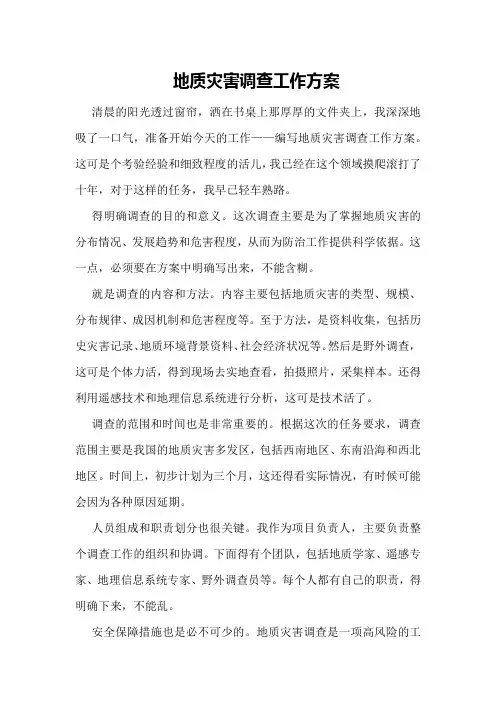 地质灾害调查工作方案

清晨的阳光透过窗帘，洒在书桌上那厚厚的文件夹上，我深深地吸了一口气，准备开始今天的工作——编写地质灾害调查工作方案。这可是个考验经验和细致程度的活儿，我已经在这个领域摸爬滚打了十年，对于这样的任务，我早已轻车熟路。

得明确调查的目的和意义。这次调查主要是为了掌握地质灾害的分布情况、发展趋势和危害程度，从而为防治工作提供科学依据。这一点，必须要在方案中明确写出来，不能含糊。

就是调查的内容和方法。内容主要包括地质灾害的类型、规模、分布规律、成因机制和危害程度等。至于方法，是资料收集，包括历史灾害记录、地质环境背景资料、社会经济状况等。然后是野外调查，这可是个体力活，得到现场去实地查看，拍摄照片，采集样本。还得利用遥感技术和地理信息系统进行分析，这可是技术活了。

调查的范围和时间也是非常重要的。根据这次的任务要求，调查范围主要是我国的地质灾害多发区，包括西南地区、东南沿海和西北地区。时间上，初步计划为三个月，这还得看实际情况，有时候可能会因为各种原因延期。

人员组成和职责划分也很关键。我作为项目负责人，主要负责整个调查工作的组织和协调。下面得有个团队，包括地质学家、遥感专家、地理信息系统专家、野外调查员等。每个人都有自己的职责，得明确下来，不能乱。

安全保障措施也是必不可少的。地质灾害调查是一项高风险的工